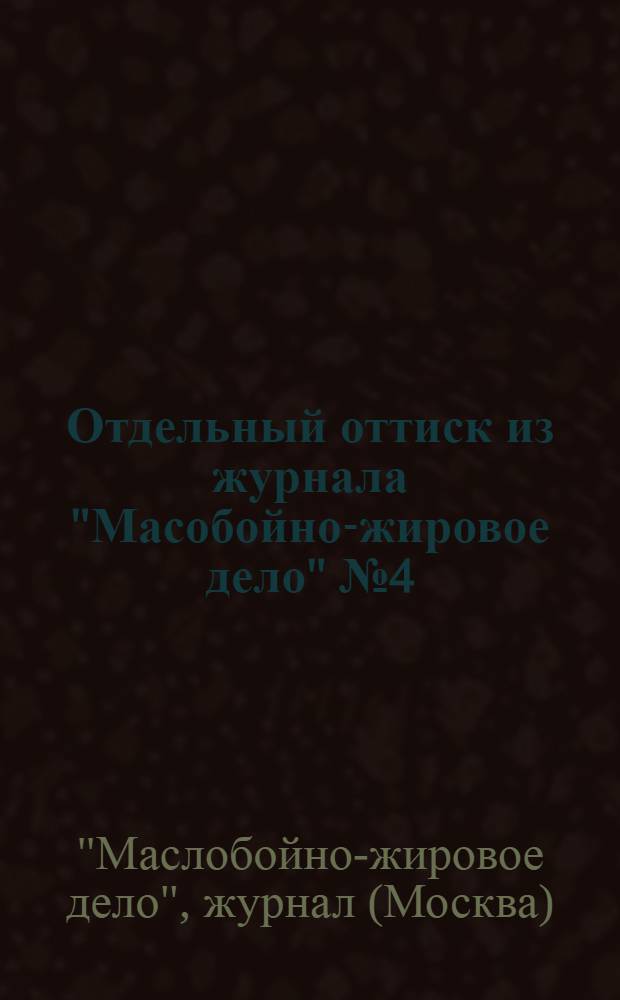 Отдельный оттиск из журнала "Масобойно-жировое дело" №4

"Маслобойно-жировое дело", журнал (Москва)